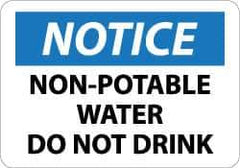 NOTICE

NON-POTABLE WATER DO NOT DRINK